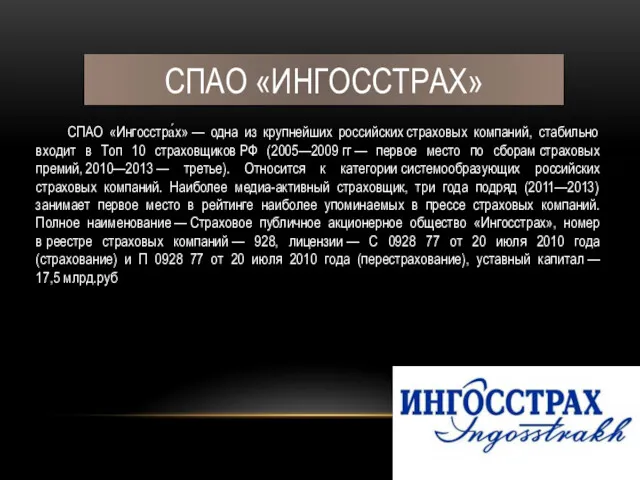 СПАО «ИНГОССТРАХ»

СПАО «Ингосстра́х» — одна из крупнейших российских страховых компаний, стабильно входит в Топ 10 страховщиков РФ (2005—2009 гг — первое место по сборам страховых премий, 2010—2013 — третье). Относится к категории системообразующих российских страховых компаний. Наиболее медиа-активный страховщик, три года подряд (2011—2013) занимает первое место в рейтинге наиболее упоминаемых в прессе страховых компаний. Полное наименование — Страховое публичное акционерное общество «Ингосстрах», номер в реестре страховых компаний — 928, лицензии — С 0928 77 от 20 июля 2010 года (страхование) и П 0928 77 от 20 июля 2010 года (перестрахование), уставный капитал — 17,5 млрд.руб

ИНГОССТРАХ
Ingosstrakh